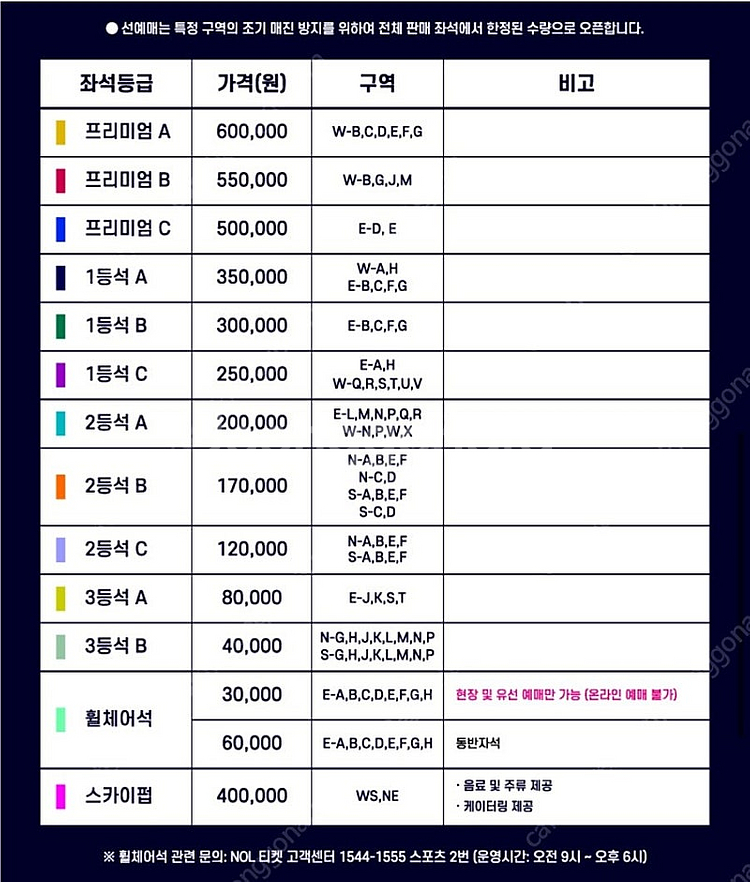 ● 선예매는 특정 구역의 조기 매진 방지를 위하여 전체 판매 좌석에서 한정된 수량으로 오픈합니다.

| 좌석등급 | 가격(원) | 구역 | 비고 |
|---|---|---|---|
| 프리미엄 A | 600,000 | W-B,C,D,E,F,G | |
| 프리미엄 B | 550,000 | W-B,G,J,M | |
| 프리미엄 C | 500,000 | E-D, E | |
| 1등석 A | 350,000 | W-A,H E-B,C,F,G | |
| 1등석 B | 300,000 | E-B,C,F,G | |
| 1등석 C | 250,000 | E-A,H W-Q,R,S,T,U,V | |
| 2등석 A | 200,000 | E-L,M,N,P,Q,R W-N,P,W,X | |
| 2등석 B | 170,000 | N-A,B,E,F N-C,D S-A,B,E,F S-C,D | |
| 2등석 C | 120,000 | N-A,B,E,F S-A,B,E,F | |
| 3등석 A | 80,000 | E-J,K,S,T | |
| 3등석 B | 40,000 | N-G,H,J,K,L,M,N,P S-G,H,J,K,L,M,N,P | |
| 휠체어석 | 30,000 | E-A,B,C,D,E,F,G,H | 현장 및 유선 예매만 가능 (온라인 예매 불가) |
| | 60,000 | E-A,B,C,D,E,F,G,H | 동반자석 |
| 스카이펍 | 400,000 | WS,NE | · 음료 및 주류 제공 · 케이터링 제공 |

※ 휠체어석 관련 문의: NOL 티켓 고객센터 1544-1555 스포츠 2번 (운영시간: 오전 9시 ~ 오후 6시)